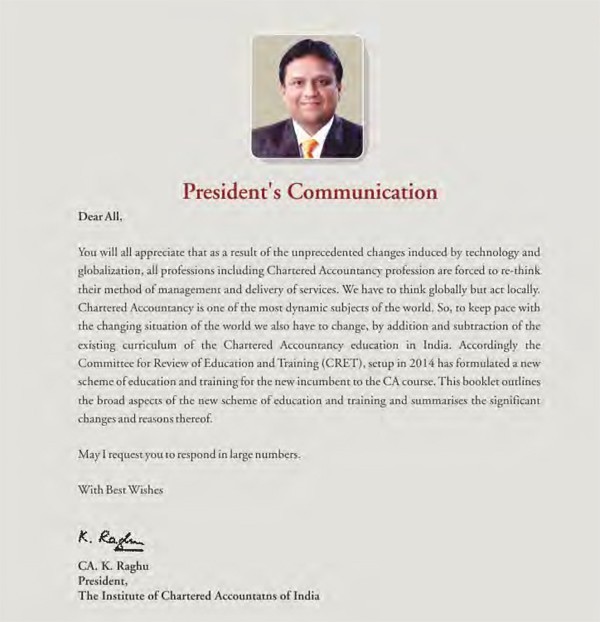 President's Communication

Dear All,

You will all appreciate that as a result of the unprecedented changes induced by technology and globalization, all professions including Chartered Accountancy profession are forced to re-think their method of management and delivery of services. We have to think globally but act locally. Chartered Accountancy is one of the most dynamic subjects of the world. So, to keep pace with the changing situation of the world we also have to change, by addition and subtraction of the existing curriculum of the Chartered Accountancy education in India. Accordingly the Committee for Review of Education and Training (CRET), setup in 2014 has formulated a new scheme of education and training for the new incumbent to the CA course. This booklet outlines the broad aspects of the new scheme of education and training and summarises the significant changes and reasons thereof.

May I request you to respond in large numbers.

With Best Wishes

K. Raghu

CA. K. Raghu
President,
The Institute of Chartered Accountatns of India